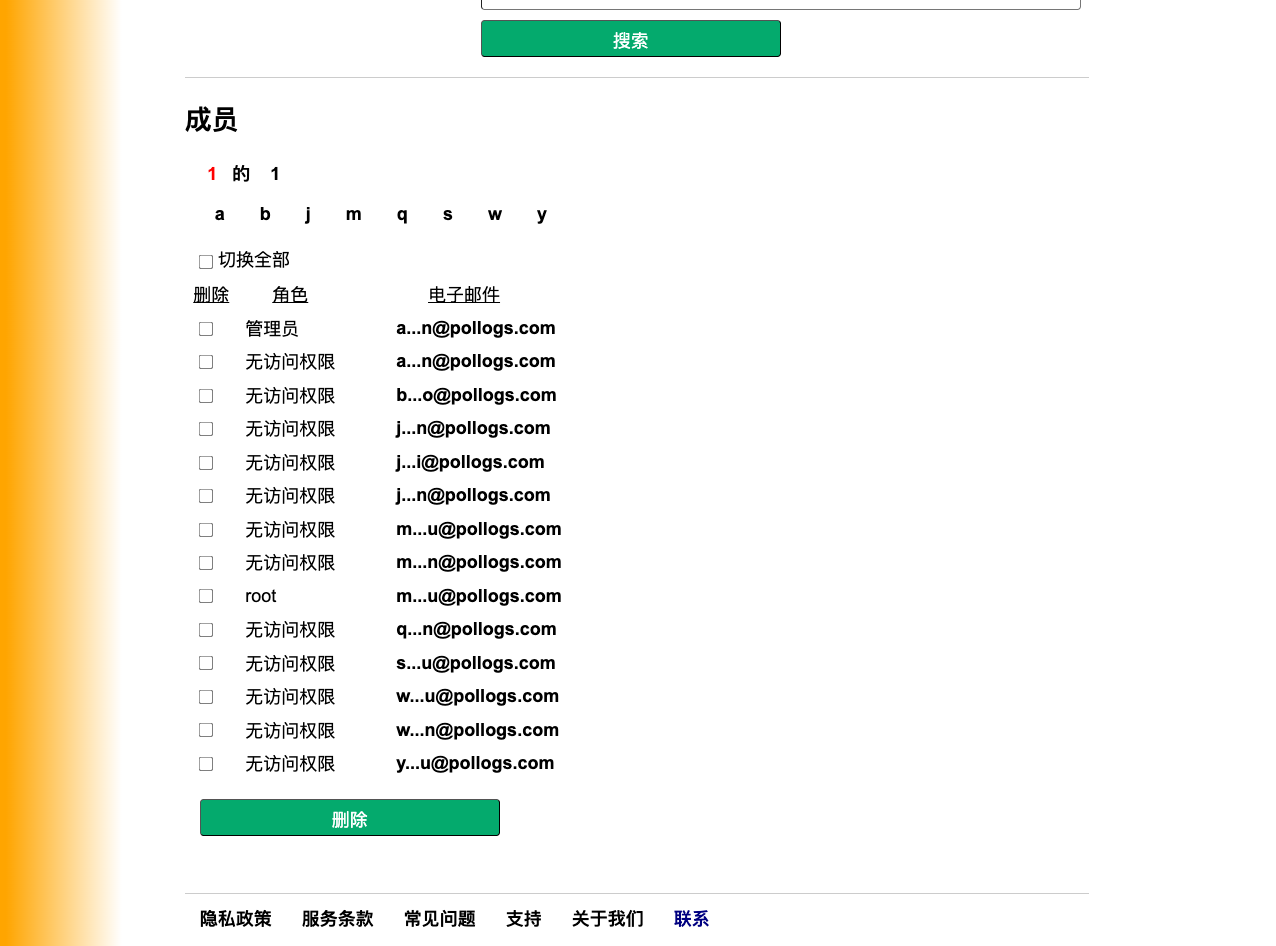 搜索

成员

1 的 1

a b j m q s w y

切换全部

| 删除 | 角色 | 电子邮件 |
|---|---|---|
| | 管理员 | a...n@pollogs.com |
| | 无访问权限 | a...n@pollogs.com |
| | 无访问权限 | b...o@pollogs.com |
| | 无访问权限 | j...n@pollogs.com |
| | 无访问权限 | j...i@pollogs.com |
| | 无访问权限 | j...n@pollogs.com |
| | 无访问权限 | m...u@pollogs.com |
| | 无访问权限 | m...n@pollogs.com |
| | root | m...u@pollogs.com |
| | 无访问权限 | q...n@pollogs.com |
| | 无访问权限 | s...u@pollogs.com |
| | 无访问权限 | w...u@pollogs.com |
| | 无访问权限 | w...n@pollogs.com |
| | 无访问权限 | y...u@pollogs.com |

删除

隐私政策 服务条款 常见问题 支持 关于我们 联系